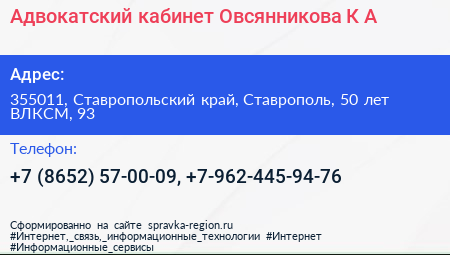 Адвокатский кабинет Овсянникова К А

Адрес:

355011, Ставропольский край, Ставрополь, 50 лет ВЛКСМ, 93

Телефон:

+7 (8652) 57-00-09, +7-962-445-94-76

Сформированно на сайте spravka-region.ru
#Интернет,_связь,_информационные_технологии #Интернет
#Информационные_сервисы